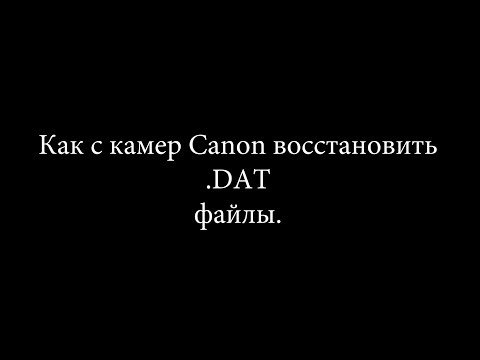 Как с камер Canon восстановить .DAT файлы.